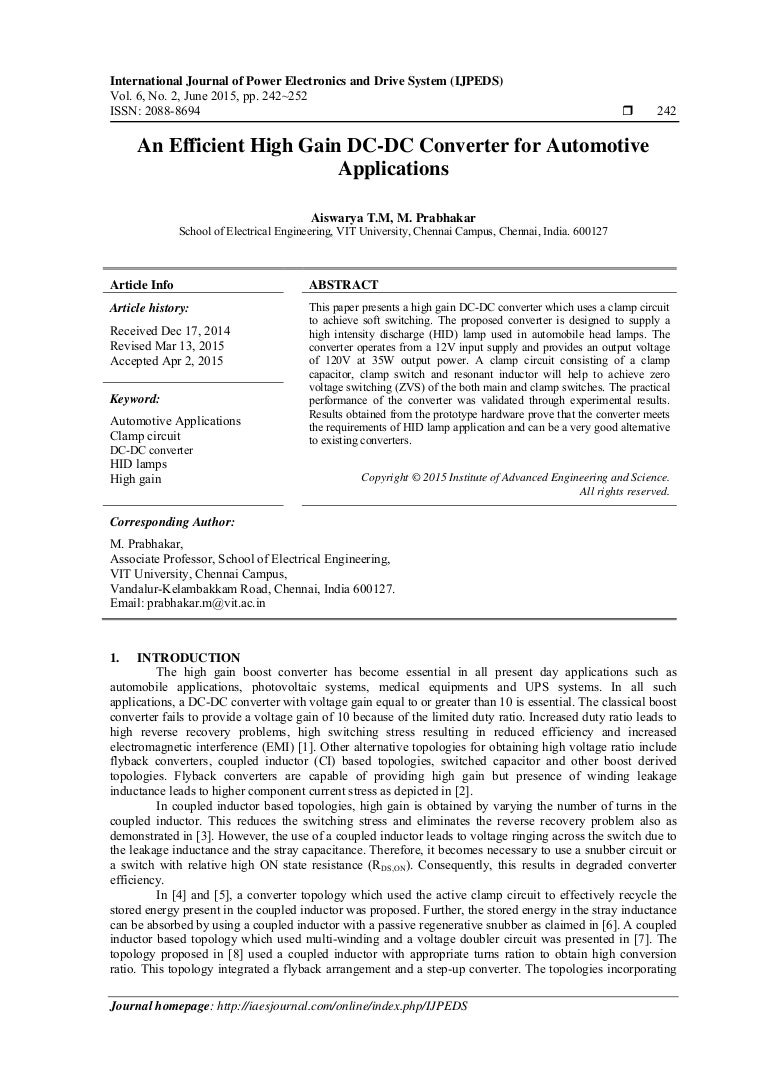 International Journal of Power Electronics and Drive System (IJPEDS)
Vol. 6, No. 2, June 2015, pp. 242~252
ISSN: 2088-8694 ☐ 242

An Efficient High Gain DC-DC Converter for Automotive Applications

Aiswarya T.M, M. Prabhakar
School of Electrical Engineering, VIT University, Chennai Campus, Chennai, India. 600127

Article Info

Article history:

Received Dec 17, 2014
Revised Mar 13, 2015
Accepted Apr 2, 2015

Keyword:

Automotive Applications
Clamp circuit
DC-DC converter
HID lamps
High gain

ABSTRACT

This paper presents a high gain DC-DC converter which uses a clamp circuit to achieve soft switching. The proposed converter is designed to supply a high intensity discharge (HID) lamp used in automobile head lamps. The converter operates from a 12V input supply and provides an output voltage of 120V at 35W output power. A clamp circuit consisting of a clamp capacitor, clamp switch and resonant inductor will help to achieve zero voltage switching (ZVS) of the both main and clamp switches. The practical performance of the converter was validated through experimental results. Results obtained from the prototype hardware prove that the converter meets the requirements of HID lamp application and can be a very good alternative to existing converters.

Copyright © 2015 Institute of Advanced Engineering and Science.
All rights reserved.

Corresponding Author:

M. Prabhakar,
Associate Professor, School of Electrical Engineering,
VIT University, Chennai Campus,
Vandalur-Kelambakkam Road, Chennai, India 600127.
Email: prabhakar.m@vit.ac.in

1. INTRODUCTION

The high gain boost converter has become essential in all present day applications such as automobile applications, photovoltaic systems, medical equipments and UPS systems. In all such applications, a DC-DC converter with voltage gain equal to or greater than 10 is essential. The classical boost converter fails to provide a voltage gain of 10 because of the limited duty ratio. Increased duty ratio leads to high reverse recovery problems, high switching stress resulting in reduced efficiency and increased electromagnetic interference (EMI) [1]. Other alternative topologies for obtaining high voltage ratio include flyback converters, coupled inductor (CI) based topologies, switched capacitor and other boost derived topologies. Flyback converters are capable of providing high gain but presence of winding leakage inductance leads to higher component current stress as depicted in [2].

In coupled inductor based topologies, high gain is obtained by varying the number of turns in the coupled inductor. This reduces the switching stress and eliminates the reverse recovery problem also as demonstrated in [3]. However, the use of a coupled inductor leads to voltage ringing across the switch due to the leakage inductance and the stray capacitance. Therefore, it becomes necessary to use a snubber circuit or a switch with relative high ON state resistance ($R_{DS,ON}$). Consequently, this results in degraded converter efficiency.

In [4] and [5], a converter topology which used the active clamp circuit to effectively recycle the stored energy present in the coupled inductor was proposed. Further, the stored energy in the stray inductance can be absorbed by using a coupled inductor with a passive regenerative snubber as claimed in [6]. A coupled inductor based topology which used multi-winding and a voltage doubler circuit was presented in [7]. The topology proposed in [8] used a coupled inductor with appropriate turns ration to obtain high conversion ratio. This topology integrated a flyback arrangement and a step-up converter. The topologies incorporating

Journal homepage: http://iaesjournal.com/online/index.php/IJPEDS